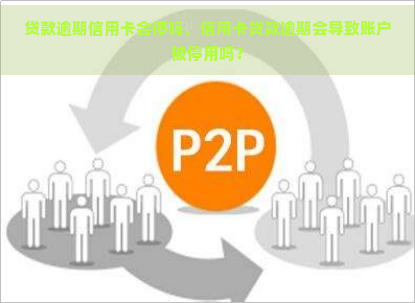 贷款逾期信用卡会停吗，信用卡贷款逾期会导致账户被停用吗？

P2P